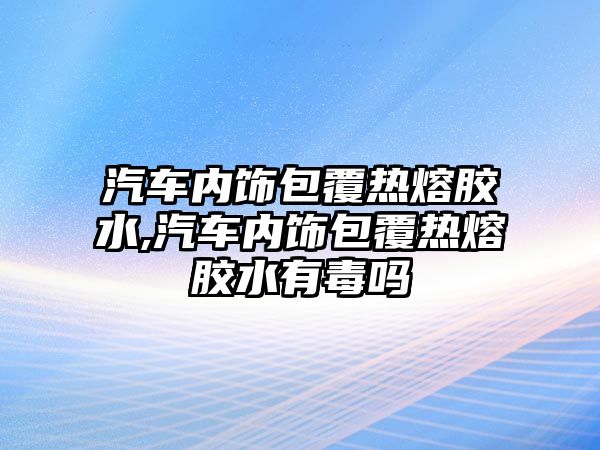 汽车内饰包覆热熔胶水,汽车内饰包覆热熔胶水有毒吗